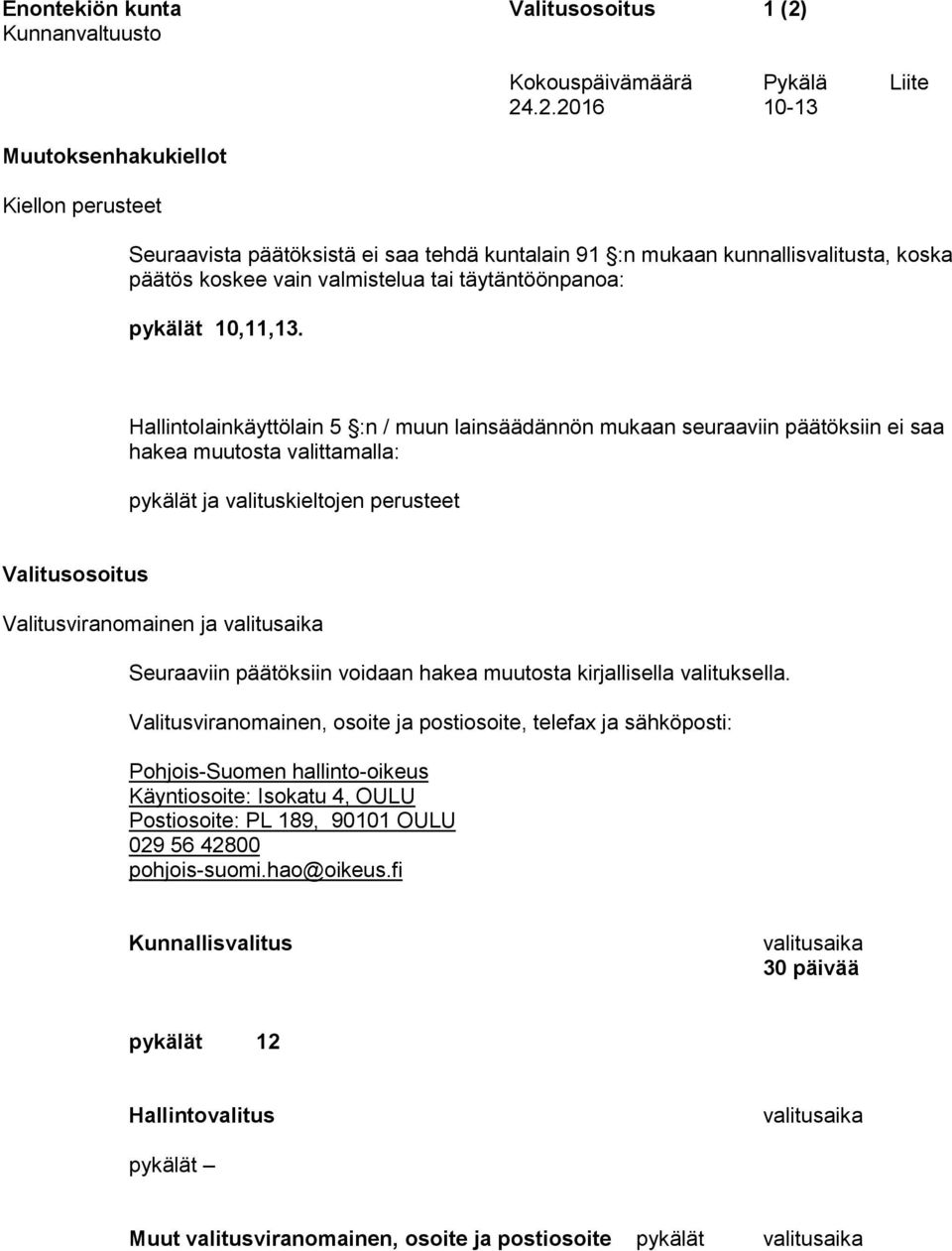 Enontekiön kunta Valitusosoitus 1 (2)
Kunnanvaltuusto

Kokouspäivämäärä Pykälä Liite
24.2.2016 10-13

Muutoksenhakukiellot

Kiellon perusteet

Seuraavista päätöksistä ei saa tehdä kuntalain 91 §:n mukaan kunnallisvalitusta, koska päätös koskee vain valmistelua tai täytäntöönpanoa:

pykälät 10,11,13.

Hallintolainkäyttölain 5 §:n / muun lainsäädännön mukaan seuraaviin päätöksiin ei saa hakea muutosta valittamalla:

pykälät ja valituskieltojen perusteet

Valitusosoitus

Valitusviranomainen ja valitusaika

Seuraaviin päätöksiin voidaan hakea muutosta kirjallisella valituksella.

Valitusviranomainen, osoite ja postiosoite, telefax ja sähköposti:

Pohjois-Suomen hallinto-oikeus
Käyntiosoite: Isokatu 4, OULU
Postiosoite: PL 189, 90101 OULU
029 56 42800
pohjois-suomi.hao@oikeus.fi

Kunnallisvalitus valitusaika
30 päivää

pykälät 12

Hallintovalitus valitusaika

pykälät –

Muut valitusviranomainen, osoite ja postiosoite pykälät valitusaika